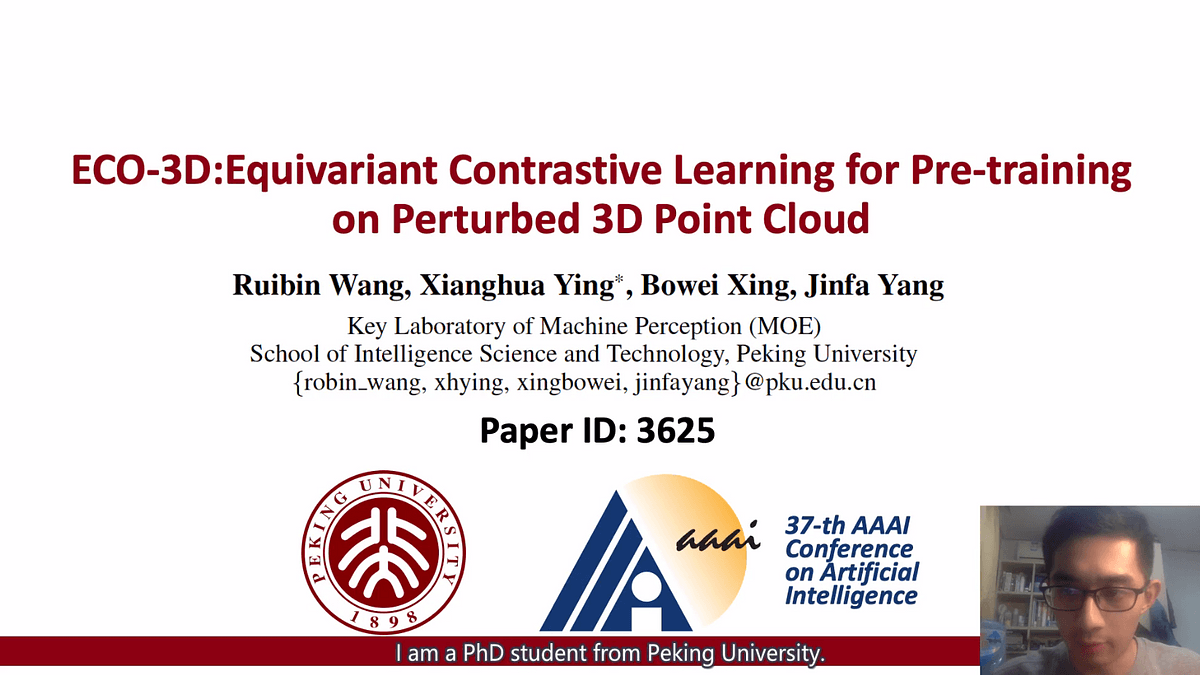 ECO-3D:Equivariant Contrastive Learning for Pre-training on Perturbed 3D Point Cloud

Ruibin Wang, Xianghua Ying*, Bowei Xing, Jinfa Yang

Key Laboratory of Machine Perception (MOE)
School of Intelligence Science and Technology, Peking University
{robin_wang, xhying, xingbowei, jinfayang}@pku.edu.cn

Paper ID: 3625

PEKING UNIVERSITY
1898

aaai

37-th AAAI Conference on Artificial Intelligence

I am a PhD student from Peking University.